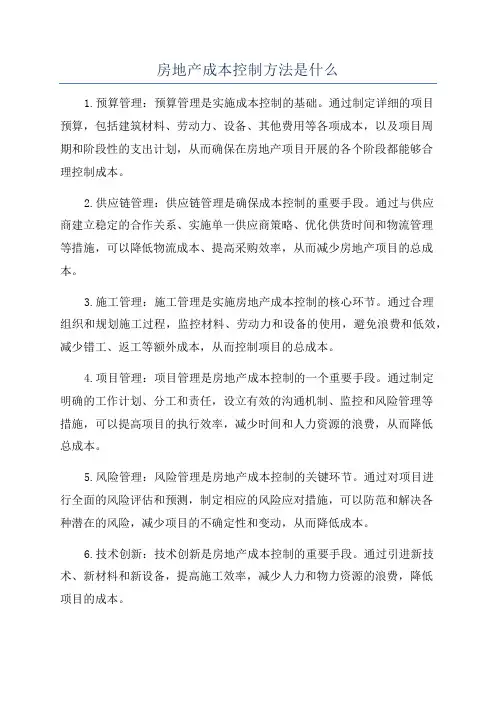 房地产成本控制方法是什么

1.预算管理：预算管理是实施成本控制的基础。通过制定详细的项目预算，包括建筑材料、劳动力、设备、其他费用等各项成本，以及项目周期和阶段性的支出计划，从而确保在房地产项目开展的各个阶段都能够合理控制成本。

2.供应链管理：供应链管理是确保成本控制的重要手段。通过与供应商建立稳定的合作关系、实施单一供应商策略、优化供货时间和物流管理等措施，可以降低物流成本、提高采购效率，从而减少房地产项目的总成本。

3.施工管理：施工管理是实施房地产成本控制的核心环节。通过合理组织和规划施工过程，监控材料、劳动力和设备的使用，避免浪费和低效，减少错工、返工等额外成本，从而控制项目的总成本。

4.项目管理：项目管理是房地产成本控制的一个重要手段。通过制定明确的工作计划、分工和责任，设立有效的沟通机制、监控和风险管理等措施，可以提高项目的执行效率，减少时间和人力资源的浪费，从而降低总成本。

5.风险管理：风险管理是房地产成本控制的关键环节。通过对项目进行全面的风险评估和预测，制定相应的风险应对措施，可以防范和解决各种潜在的风险，减少项目的不确定性和变动，从而降低成本。

6.技术创新：技术创新是房地产成本控制的重要手段。通过引进新技术、新材料和新设备，提高施工效率，减少人力和物力资源的浪费，降低项目的成本。